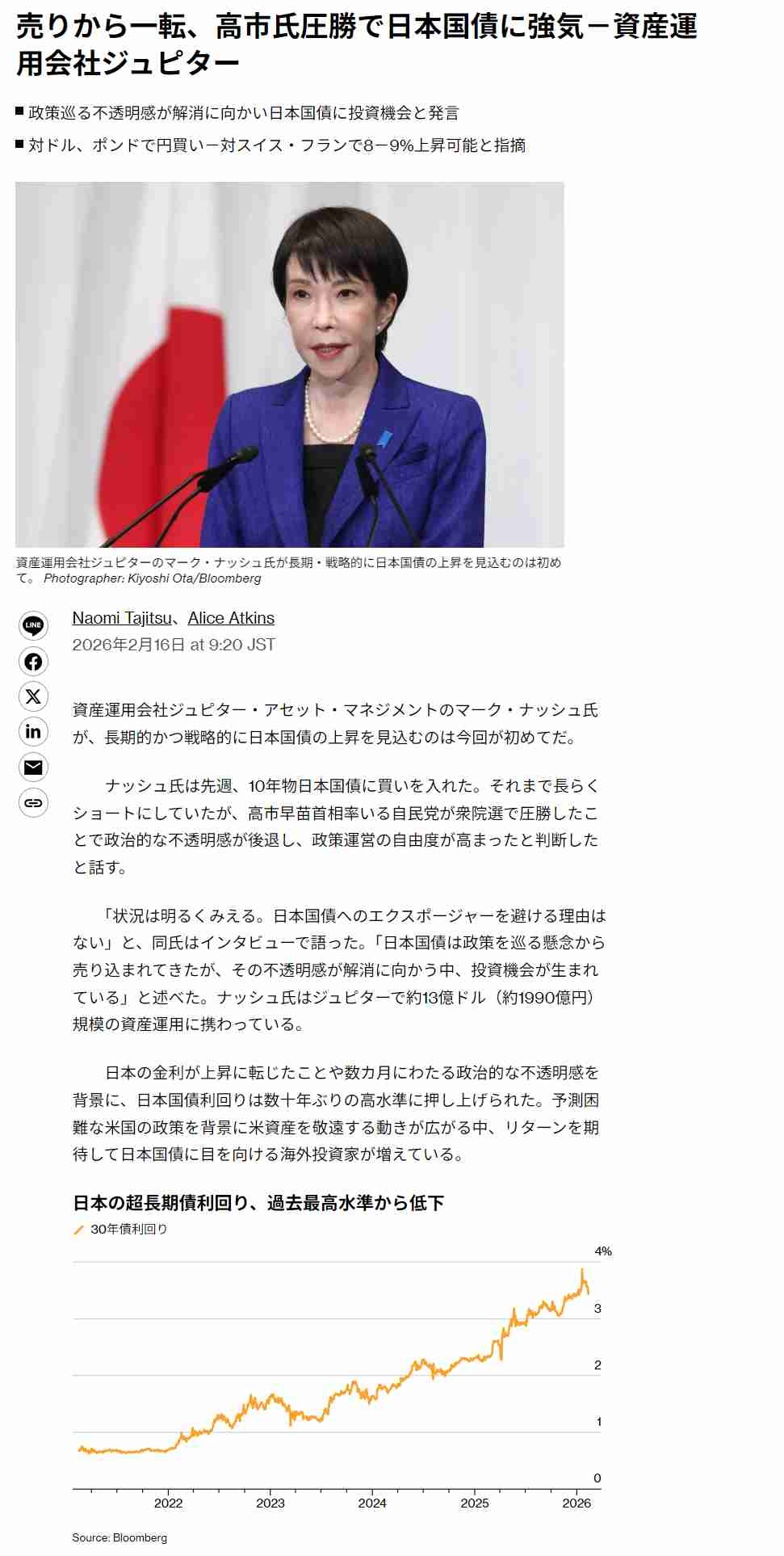 売りから一転、高市氏圧勝で日本国債に強気－資産運用会社ジュピター

■ 政策巡る不透明感が解消に向かい日本国債に投資機会と発言

■ 対ドル、ポンドで円買い－対スイス・フランで8－9%上昇可能と指摘

資産運用会社ジュピターのマーク・ナッシュ氏が長期・戦略的に日本国債の上昇を見込むのは初めて。 Photographer: Kiyoshi Ota/Bloomberg

LINE

Naomi Tajitsu、Alice Atkins
2026年2月16日 at 9:20 JST

資産運用会社ジュピター・アセット・マネジメントのマーク・ナッシュ氏が、長期的かつ戦略的に日本国債の上昇を見込むのは今回が初めてだ。

ナッシュ氏は先週、10年物日本国債に買いを入れた。それまで長らくショートにしていたが、高市早苗首相率いる自民党が衆院選で圧勝したことで政治的な不透明感が後退し、政策運営の自由度が高まったと判断したと話す。

「状況は明るくみえる。日本国債へのエクスポージャーを避ける理由はない」と、同氏はインタビューで語った。「日本国債は政策を巡る懸念から売り込まれてきたが、その不透明感が解消に向かう中、投資機会が生まれている」と述べた。ナッシュ氏はジュピターで約13億ドル（約1990億円）規模の資産運用に携わっている。

日本の金利が上昇に転じたことや数カ月にわたる政治的な不透明感を背景に、日本国債利回りは数十年ぶりの高水準に押し上げられた。予測困難な米国の政策を背景に米資産を敬遠する動きが広がる中、リターンを期待して日本国債に目を向ける海外投資家が増えている。

日本の超長期債利回り、過去最高水準から低下
30年債利回り

4%
3
2
1
0
2022
2023
2024
2025
2026

Source: Bloomberg